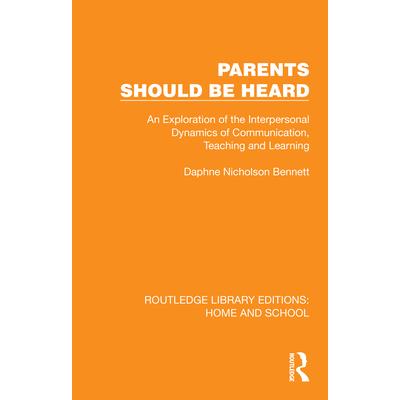 PARENTS
SHOULD BE HEARD

An Exploration of the Interpersonal Dynamics of Communication, Teaching and Learning

Daphne Nicholson Bennett

ROUTLEDGE LIBRARY EDITIONS:
HOME AND SCHOOL

ROUTLEDGE